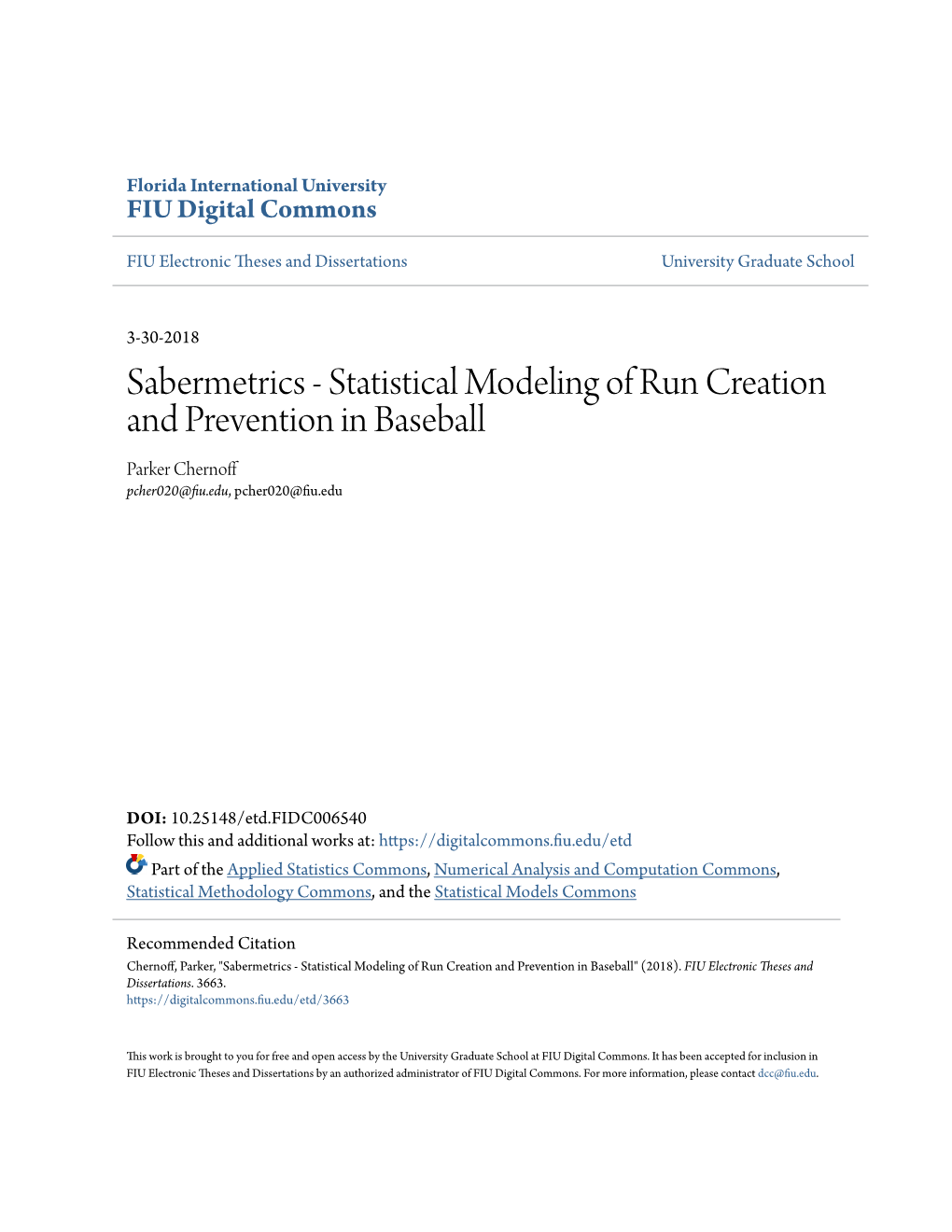 Florida International University
FIU Digital Commons

FIU Electronic Theses and Dissertations

University Graduate School

3-30-2018

Sabermetrics - Statistical Modeling of Run Creation and Prevention in Baseball

Parker Chernoff
pcher020@fiu.edu, pcher020@fiu.edu

DOI: 10.25148/etd.FIDC006540
Follow this and additional works at: https://digitalcommons.fiu.edu/etd
Part of the Applied Statistics Commons, Numerical Analysis and Computation Commons, Statistical Methodology Commons, and the Statistical Models Commons

Recommended Citation
Chernoff, Parker, "Sabermetrics - Statistical Modeling of Run Creation and Prevention in Baseball" (2018). FIU Electronic Theses and Dissertations. 3663.
https://digitalcommons.fiu.edu/etd/3663

This work is brought to you for free and open access by the University Graduate School at FIU Digital Commons. It has been accepted for inclusion in FIU Electronic Theses and Dissertations by an authorized administrator of FIU Digital Commons. For more information, please contact dcc@fiu.edu.